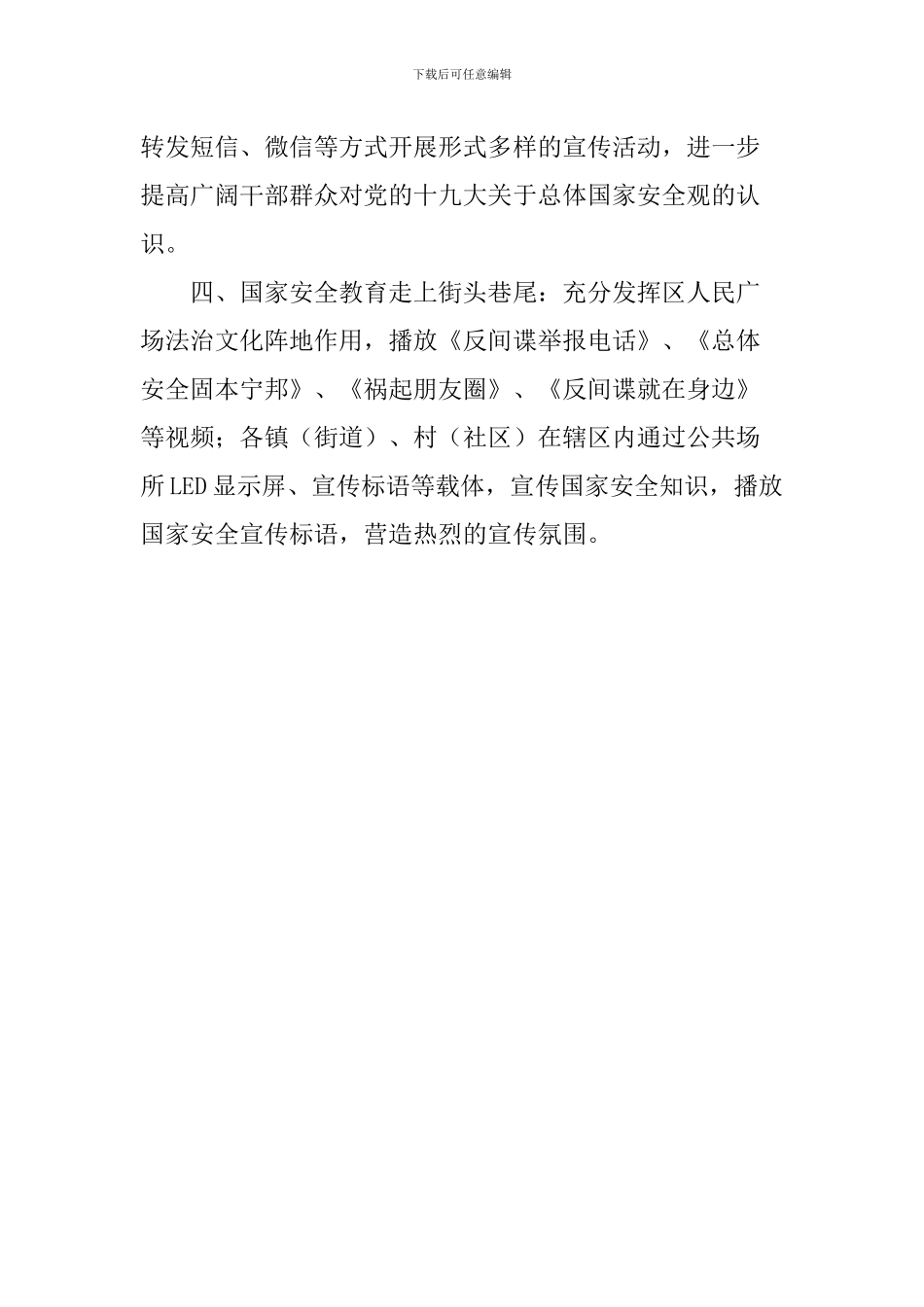 下载后可任意编辑

转发短信、微信等方式开展形式多样的宣传活动，进一步提高广阔干部群众对党的十九大关于总体国家安全观的认识。

四、国家安全教育走上街头巷尾：充分发挥区人民广场法治文化阵地作用，播放《反间谍举报电话》、《总体安全固本宁邦》、《祸起朋友圈》、《反间谍就在身边》等视频；各镇（街道）、村（社区）在辖区内通过公共场所LED显示屏、宣传标语等载体，宣传国家安全知识，播放国家安全宣传标语，营造热烈的宣传氛围。